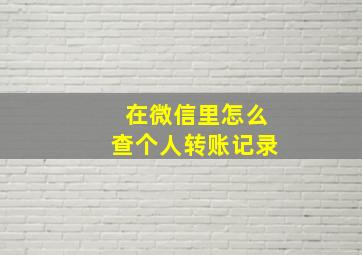 在微信里怎么
查个人转账记录